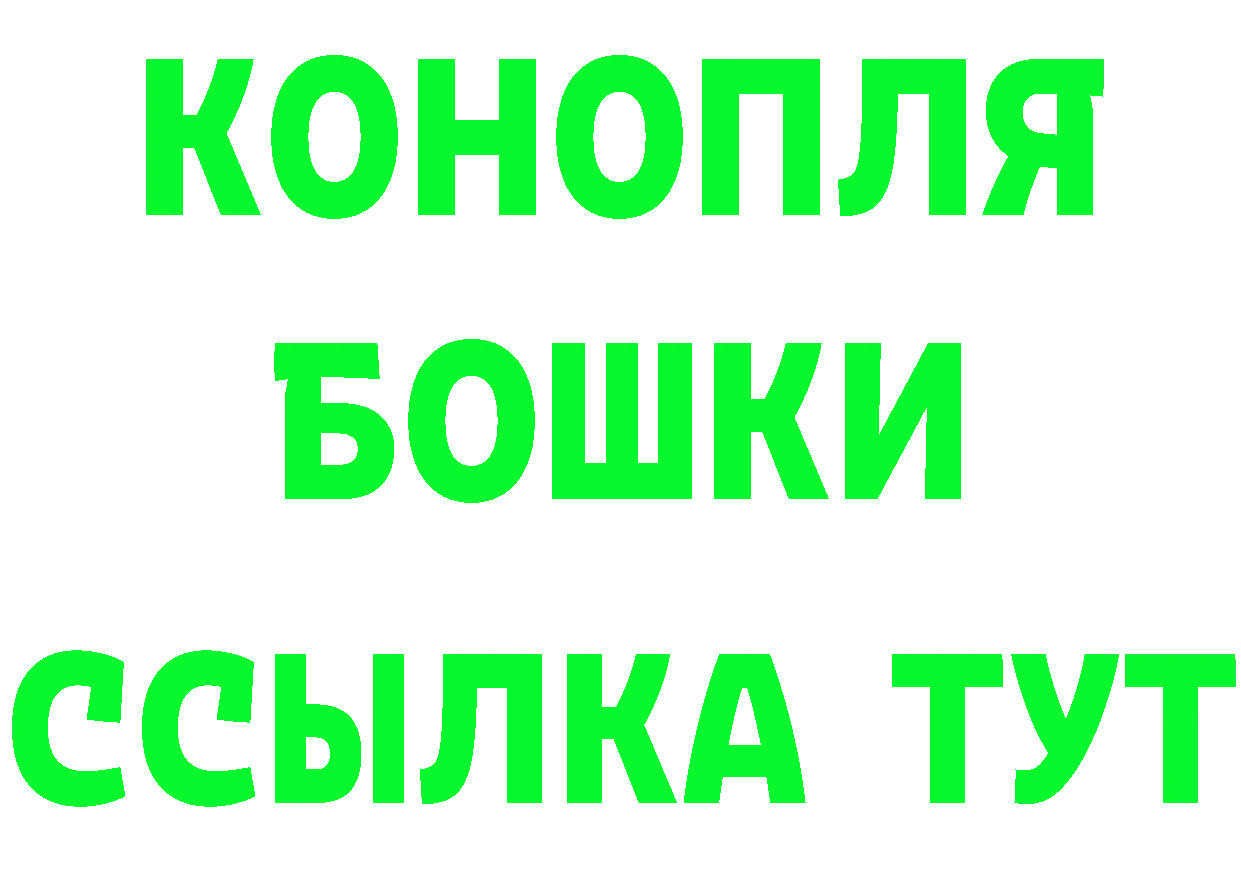 КОНОПЛЯ
БОШКИ
ССЫЛКА ТУТ